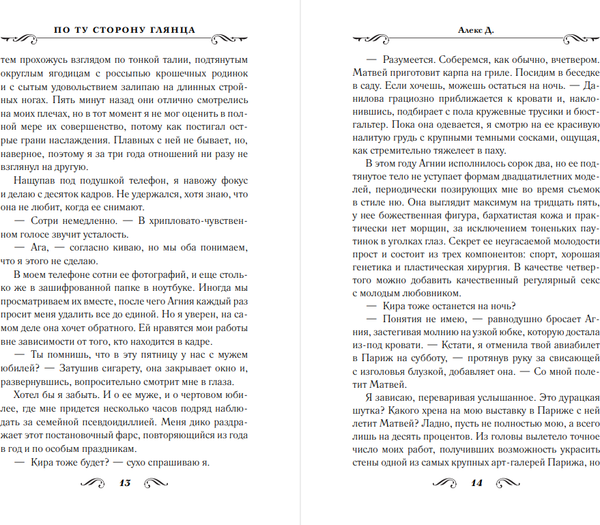 ПО ТУ СТОРОНУ ГЛЯНЦА

тем прохожусь взглядом по тонкой талии, подтянутым округлым ягодицам с россыпью крошечных родинок и с сытым удовольствием залипаю на длинных стройных ногах. Пять минут назад они отлично смотрелись на моих плечах, но в тот момент я не мог оценить в полной мере их совершенство, потому как постигал острые грани наслаждения. Плавных с ней не бывает, но, наверное, поэтому я за три года отношений ни разу не взглянул на другую.

Нащупав под подушкой телефон, я навожу фокус и делаю с десяток кадров. Не удержался, хотя знаю, что она не любит, когда ее снимают.

— Сотри немедленно. — В хрипловато-чувственном голосе звучит усталость.

— Ага, — согласно киваю, но мы оба понимаем, что я этого не сделаю.

В моем телефоне сотни ее фотографий, и еще столько же в зашифрованной папке в ноутбуке. Иногда мы просматриваем их вместе, после чего Агния каждый раз просит меня удалить все до единой. Но я уверен, на самом деле она хочет обратного. Ей нравятся мои работы вне зависимости от того, кто находится в кадре.

— Ты помнишь, что в эту пятницу у нас с мужем юбилей? — Затушив сигарету, она закрывает окно и, развернувшись, вопросительно смотрит мне в глаза.

Хотел бы я забыть. И о ее муже, и о чертовом юбилее, где мне придется несколько часов подряд наблюдать за семейной псевдоидиллией. Меня дико раздражает этот постановочный фарс, повторяющийся из года в год и по особым праздникам.

— Кира тоже будет? — сухо спрашиваю я.

13

Алекс Д.

— Разумеется. Соберемся, как обычно, вчетвером. Матвей приготовит карпа на гриле. Посидим в беседке в саду. Если хочешь, можешь остаться на ночь. — Данилова грациозно приближается к кровати и, наклонившись, подбирает с пола кружевные трусики и бюстгальтер. Пока она одевается, я смотрю на ее красивую налитую грудь с крупными темными сосками, ощущая, как стремительно тяжелеет в паху.

В этом году Агнии исполнилось сорок два, но ее подтянутое тело не уступает формам двадцатилетних моделей, периодически позирующих мне во время съемок в стиле ню. Она выглядит максимум на тридцать пять, у нее божественная фигура, бархатистая кожа и практически нет морщин, за исключением тоненьких паутинок в уголках глаз. Секрет ее неугасаемой молодости прост и состоит из трех компонентов: спорт, хорошая генетика и пластическая хирургия. В качестве четвертого можно добавить качественный регулярный секс с молодым любовником.

— Кира тоже останется на ночь?

— Понятия не имею, — равнодушно бросает Агния, застегивая молнию на узкой юбке, которую достала из-под кровати. — Кстати, я отменила твой авиабилет в Париж на субботу, — протянув руку за свисающей с изголовья блузкой, добавляет она. — Со мной полетит Матвей.

Я зависаю, переваривая услышанное. Это дурацкая шутка? Какого хрена на мою выставку в Париже с ней летит Матвей? Ладно, пусть не полностью мою, а всего лишь на десять процентов. Из головы вылетело точное число моих работ, получивших возможность украсить стены одной из самых крупных арт-галерей Парижа, но

14